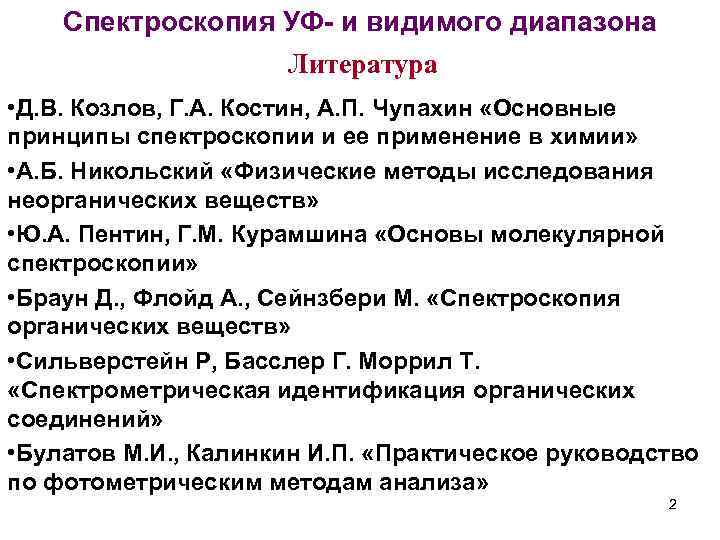 Спектроскопия УФ- и видимого диапазона

Литература

•Д.В. Козлов, Г.А. Костин, А.П. Чупахин «Основные принципы спектроскопии и ее применение в химии»

•А.Б. Никольский «Физические методы исследования неорганических веществ»

•Ю.А. Пентин, Г.М. Курамшина «Основы молекулярной спектроскопии»

•Браун Д., Флойд А., Сейнзбери М. «Спектроскопия органических веществ»

•Сильверстейн Р, Басслер Г. Моррил Т. «Спектрометрическая идентификация органических соединений»

•Булатов М.И., Калинкин И.П. «Практическое руководство по фотометрическим методам анализа»

2